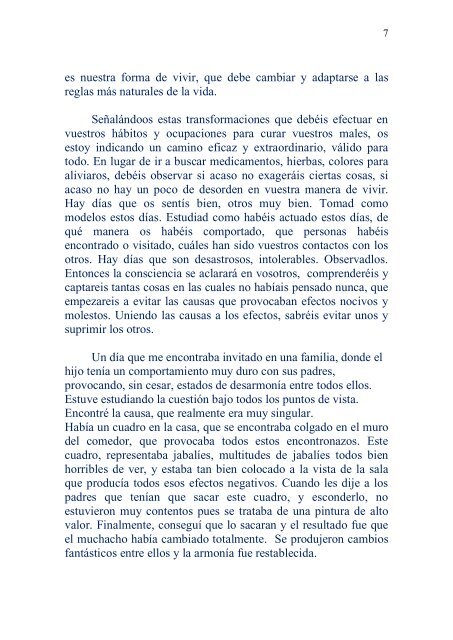 7

es nuestra forma de vivir, que debe cambiar y adaptarse a las reglas más naturales de la vida.

Señalándoos estas transformaciones que debéis efectuar en vuestros hábitos y ocupaciones para curar vuestros males, os estoy indicando un camino eficaz y extraordinario, válido para todo. En lugar de ir a buscar medicamentos, hierbas, colores para aliviaros, debéis observar si acaso no exageráis ciertas cosas, si acaso no hay un poco de desorden en vuestra manera de vivir. Hay días que os sentís bien, otros muy bien. Tomad como modelos estos días. Estudiad como habéis actuado estos días, de qué manera os habéis comportado, que personas habéis encontrado o visitado, cuáles han sido vuestros contactos con los otros. Hay días que son desastrosos, intolerables. Observadlos. Entonces la consciencia se aclarará en vosotros, comprenderéis y captareis tantas cosas en las cuales no habíais pensado nunca, que empezareis a evitar las causas que provocaban efectos nocivos y molestos. Uniendo las causas a los efectos, sabréis evitar unos y suprimir los otros.

Un día que me encontraba invitado en una familia, donde el hijo tenía un comportamiento muy duro con sus padres, provocando, sin cesar, estados de desarmonía entre todos ellos. Estuve estudiando la cuestión bajo todos los puntos de vista. Encontré la causa, que realmente era muy singular.
Había un cuadro en la casa, que se encontraba colgado en el muro del comedor, que provocaba todos estos encontronazos. Este cuadro, representaba jabalíes, multitudes de jabalíes todos bien horribles de ver, y estaba tan bien colocado a la vista de la sala que producía todos esos efectos negativos. Cuando les dije a los padres que tenían que sacar este cuadro, y esconderlo, no estuvieron muy contentos pues se trataba de una pintura de alto valor. Finalmente, conseguí que lo sacaran y el resultado fue que el muchacho había cambiado totalmente. Se produjeron cambios fantásticos entre ellos y la armonía fue restablecida.